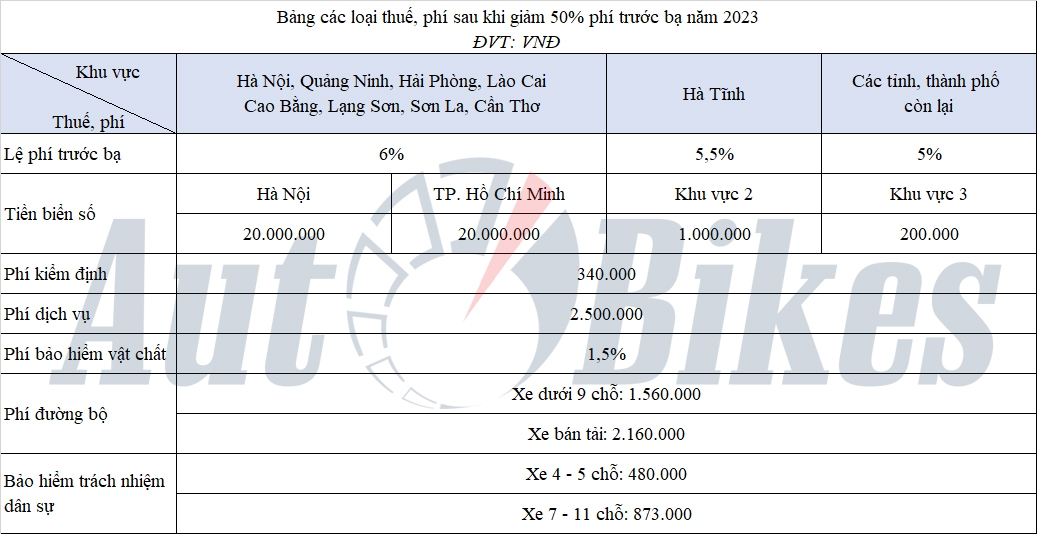 Bảng các loại thuế, phí sau khi giảm 50% phí trước bạ năm 2023
ĐVT: VNĐ

| Khu vực / Thuế, phí | Hà Nội, Quảng Ninh, Hải Phòng, Lào Cai Cao Bằng, Lạng Sơn, Sơn La, Cần Thơ | | Hà Tĩnh | Các tỉnh, thành phố còn lại |
|---|---|---|---|---|
| Lệ phí trước bạ | 6% | | 5,5% | 5% |
| Tiền biển số | Hà Nội | TP. Hồ Chí Minh | Khu vực 2 | Khu vực 3 |
| | 20.000.000 | 20.000.000 | 1.000.000 | 200.000 |
| Phí kiểm định | 340.000 | | | |
| Phí dịch vụ | 2.500.000 | | | |
| Phí bảo hiểm vật chất | 1,5% | | | |
| Phí đường bộ | Xe dưới 9 chỗ: 1.560.000 | | | |
| | Xe bán tải: 2.160.000 | | | |
| Bảo hiểm trách nhiệm dân sự | Xe 4 - 5 chỗ: 480.000 | | | |
| | Xe 7 - 11 chỗ: 873.000 | | | |

AutoBikes